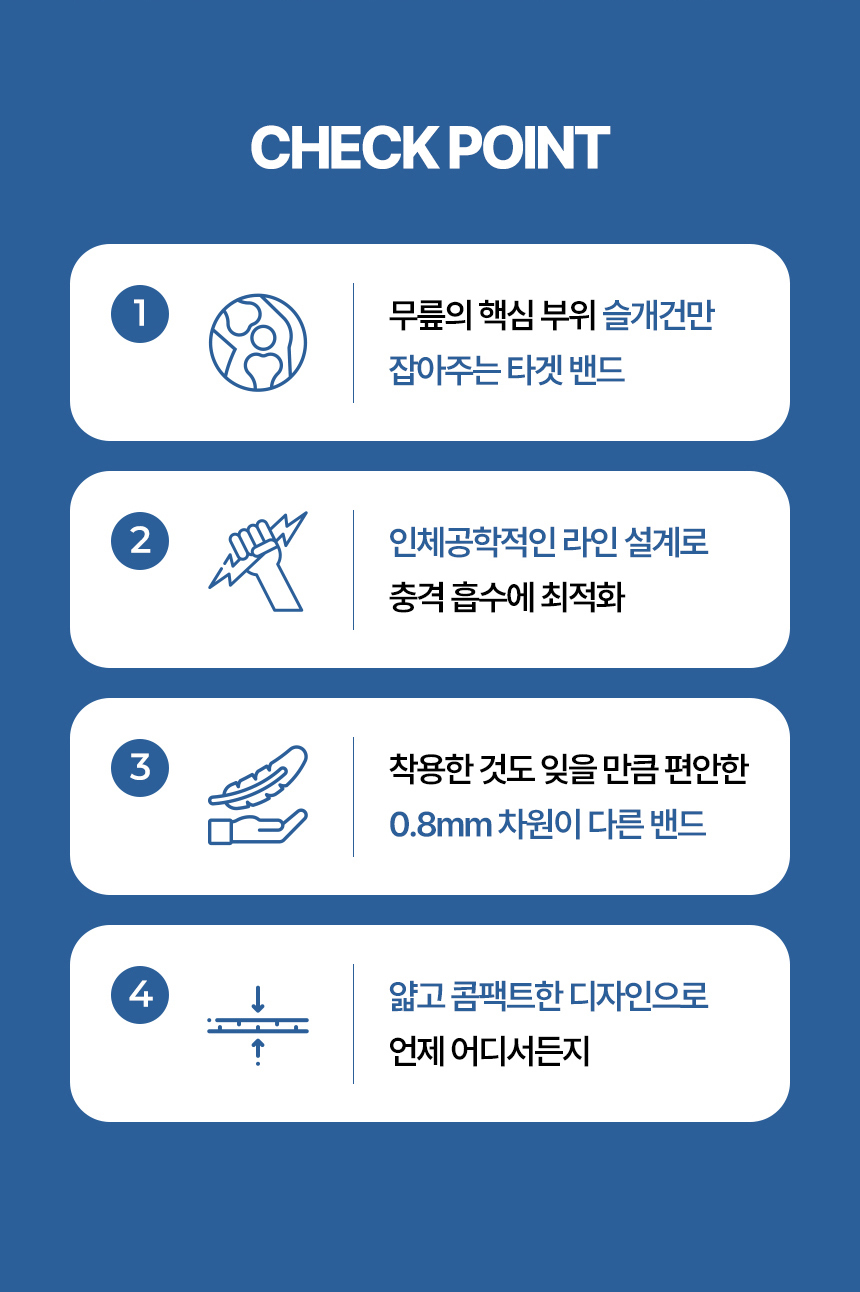 CHECK POINT

1

무릎의 핵심 부위 슬개건만 잡아주는 타겟 밴드

2

인체공학적인 라인 설계로 충격 흡수에 최적화

3

착용한 것도 잊을 만큼 편안한 0.8mm 차원이 다른 밴드

4

얇고 콤팩트한 디자인으로 언제 어디서든지